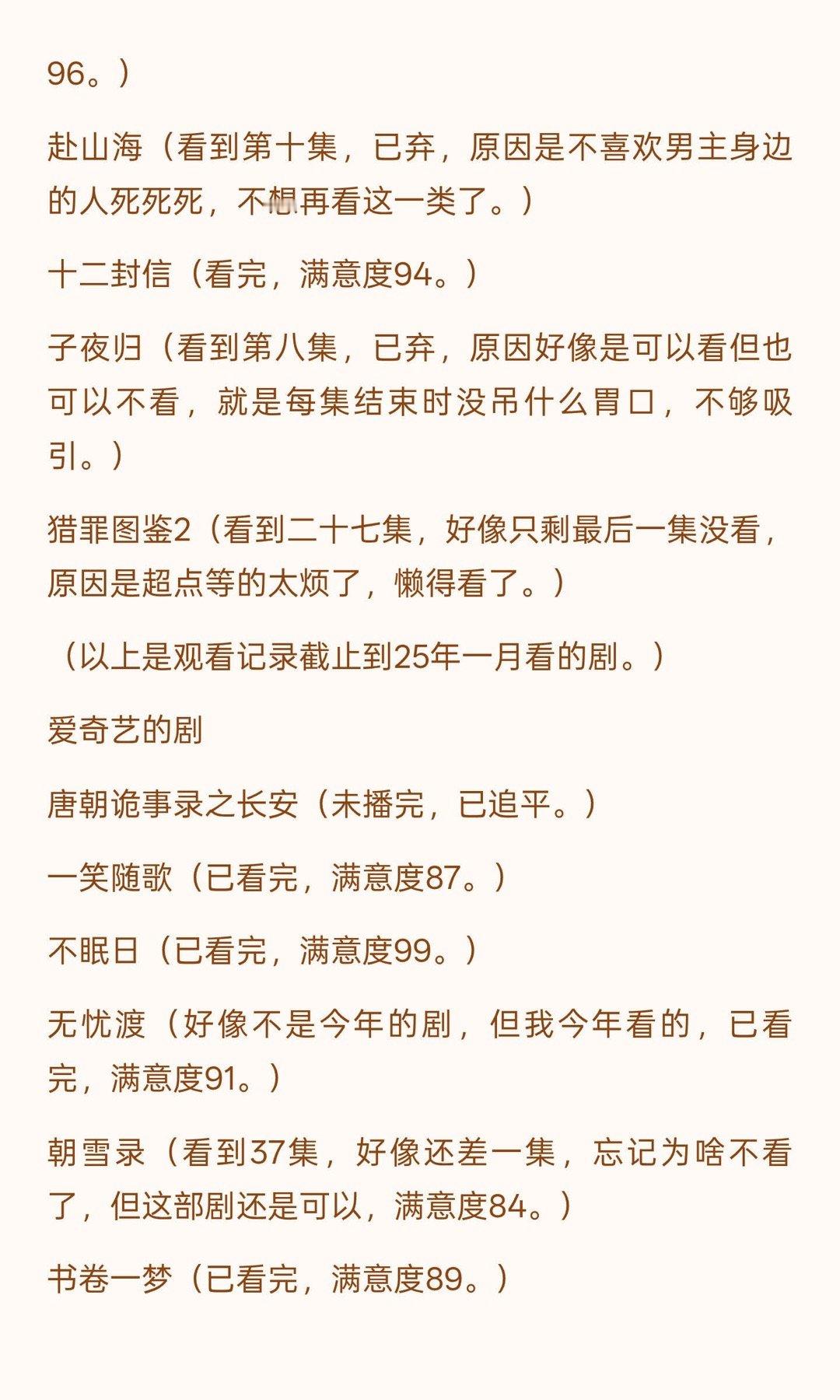 96。）

赴山海（看到第十集，已弃，原因是不喜欢男主身边的人死死死，不想再看这一类了。）

十二封信（看完，满意度94。）

子夜归（看到第八集，已弃，原因好像是可以看但也可以不看，就是每集结束时没吊什么胃口，不够吸引。）

猎罪图鉴2（看到二十七集，好像只剩最后一集没看，原因是超点等的太烦了，懒得看了。）

（以上是观看记录截止到25年一月看的剧。）

爱奇艺的剧

唐朝诡事录之长安（未播完，已追平。）

一笑随歌（已看完，满意度87。）

不眠日（已看完，满意度99。）

无忧渡（好像不是今年的剧，但我今年看的，已看完，满意度91。）

朝雪录（看到37集，好像还差一集，忘记为啥不看了，但这部剧还是可以，满意度84。）

书卷一梦（已看完，满意度89。）